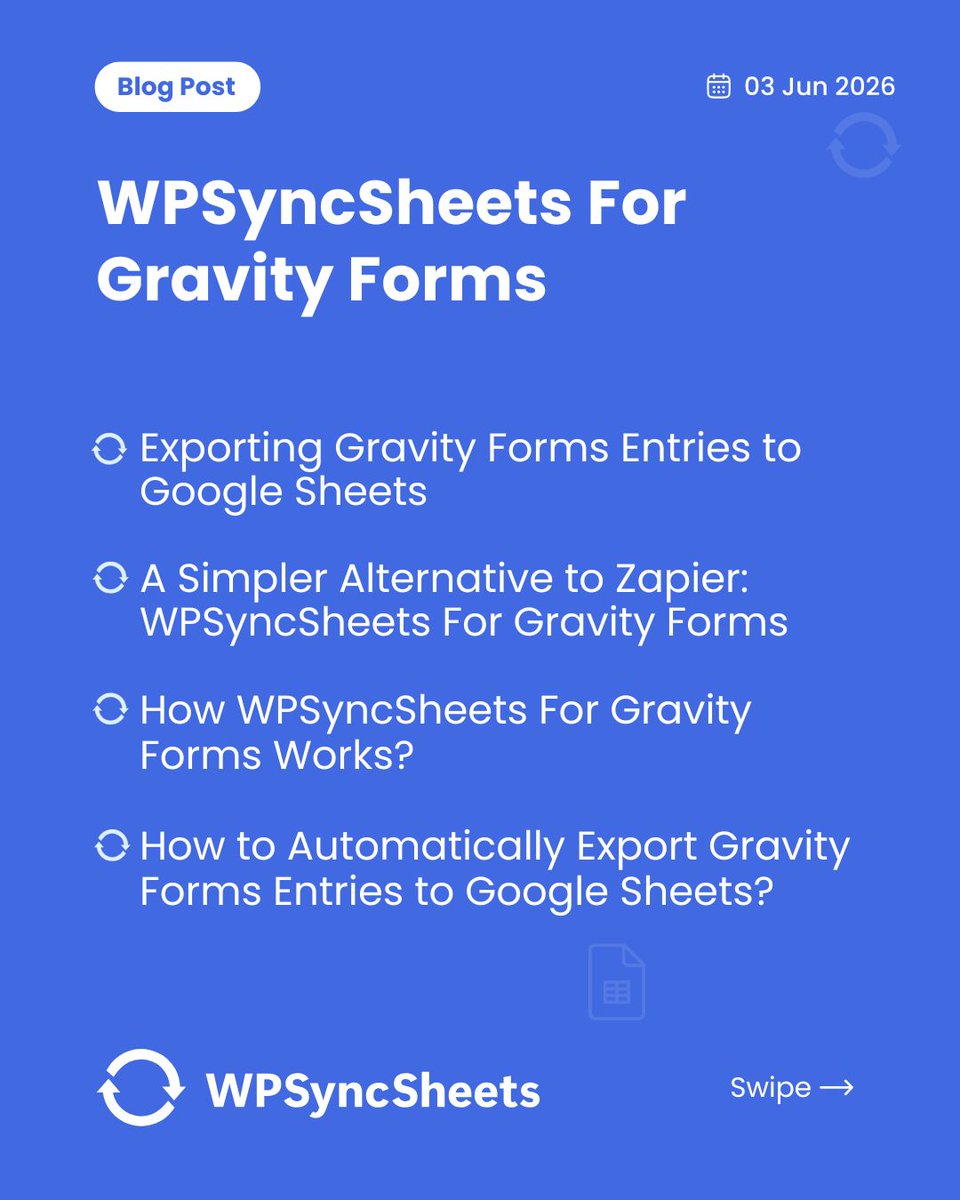 Blog Post

03 Jun 2026

WPSyncSheets For Gravity Forms

Exporting Gravity Forms Entries to Google Sheets

A Simpler Alternative to Zapier: WPSyncSheets For Gravity Forms

How WPSyncSheets For Gravity Forms Works?

How to Automatically Export Gravity Forms Entries to Google Sheets?

WPSyncSheets

Swipe →